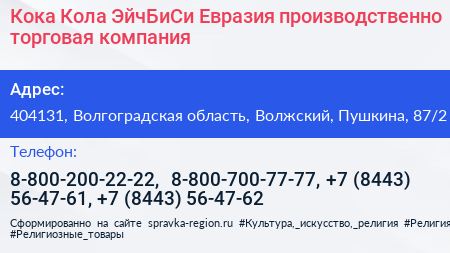 Кока Кола ЭйчБиСи Евразия производственно торговая компания

Адрес:

404131, Волгоградская область, Волжский, Пушкина, 87/2

Телефон:

8-800-200-22-22, 8-800-700-77-77, +7 (8443) 56-47-61, +7 (8443) 56-47-62

Сформированно на сайте spravka-region.ru #Культура,_искусство,_религия #Религия #Религиозные_товары